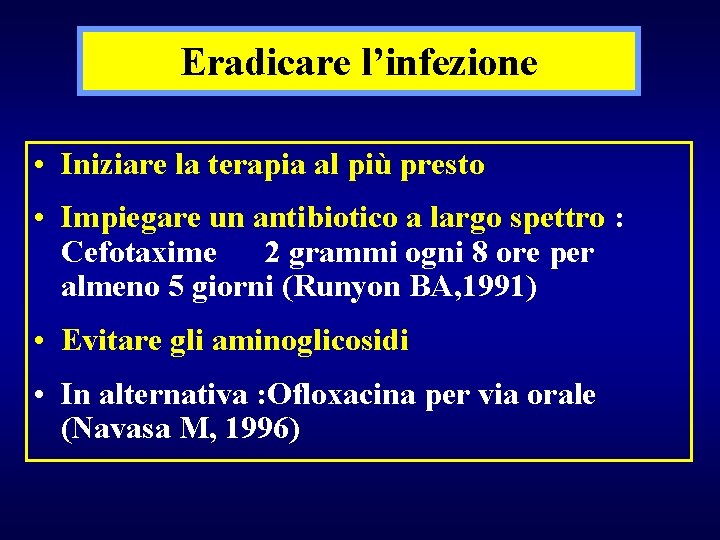 Eradicare l’infezione

• Iniziare la terapia al più presto

• Impiegare un antibiotico a largo spettro : Cefotaxime 2 grammi ogni 8 ore per almeno 5 giorni (Runyon BA,1991)

• Evitare gli aminoglicosidi

• In alternativa :Ofloxacina per via orale (Navasa M, 1996)